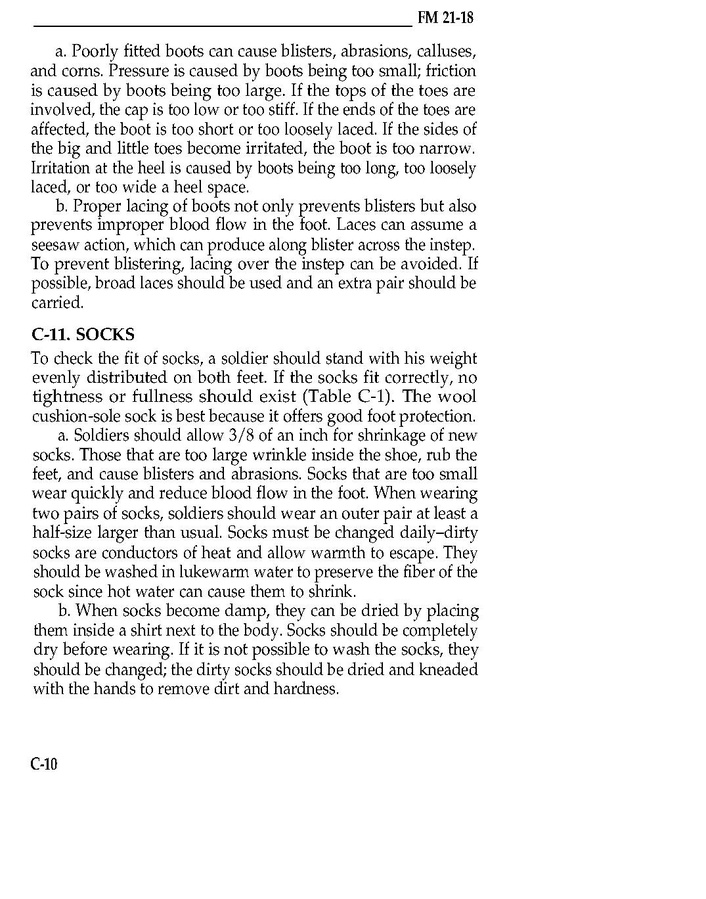 FM 21-18

a. Poorly fitted boots can cause blisters, abrasions, calluses, and corns. Pressure is caused by boots being too small; friction is caused by boots being too large. If the tops of the toes are involved, the cap is too low or too stiff. If the ends of the toes are affected, the boot is too short or too loosely laced. If the sides of the big and little toes become irritated, the boot is too narrow. Irritation at the heel is caused by boots being too long, too loosely laced, or too wide a heel space.

b. Proper lacing of boots not only prevents blisters but also prevents improper blood flow in the foot. Laces can assume a seesaw action, which can produce along blister across the instep. To prevent blistering, lacing over the instep can be avoided. If possible, broad laces should be used and an extra pair should be carried.

C-11. SOCKS

To check the fit of socks, a soldier should stand with his weight evenly distributed on both feet. If the socks fit correctly, no tightness or fullness should exist (Table C-1). The wool cushion-sole sock is best because it offers good foot protection.

a. Soldiers should allow 3/8 of an inch for shrinkage of new socks. Those that are too large wrinkle inside the shoe, rub the feet, and cause blisters and abrasions. Socks that are too small wear quickly and reduce blood flow in the foot. When wearing two pairs of socks, soldiers should wear an outer pair at least a half-size larger than usual. Socks must be changed daily–dirty socks are conductors of heat and allow warmth to escape. They should be washed in lukewarm water to preserve the fiber of the sock since hot water can cause them to shrink.

b. When socks become damp, they can be dried by placing them inside a shirt next to the body. Socks should be completely dry before wearing. If it is not possible to wash the socks, they should be changed; the dirty socks should be dried and kneaded with the hands to remove dirt and hardness.

C-10